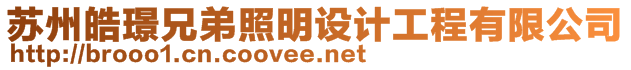 苏州皓璟兄弟照明设计工程有限公司
http://brooo1.cn.coovee.net